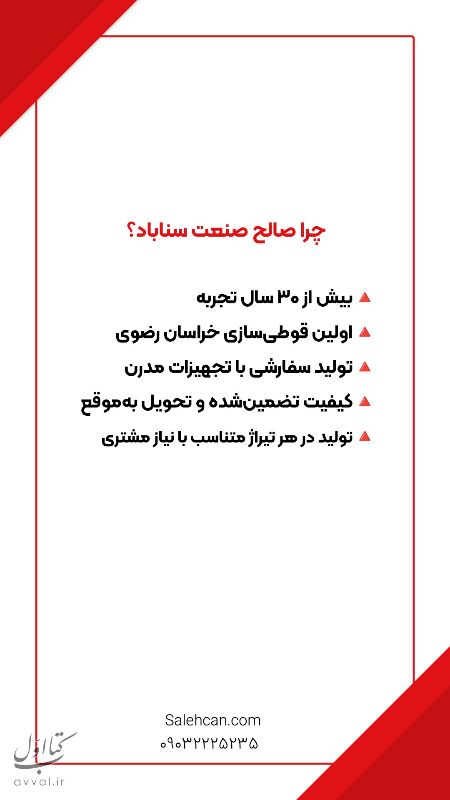 چرا صالح صنعت سناباد؟

▲ بیش از ۳۰ سال تجربه

▲ اولین قوطی‌سازی خراسان رضوی

▲ تولید سفارشی با تجهیزات مدرن

▲ کیفیت تضمین‌شده و تحویل به‌موقع

▲ تولید در هر تیراژ متناسب با نیاز مشتری

Salehcan.com
۰۹۰۳۲۲۲۵۲۳۵

کتاب اول
avval.ir